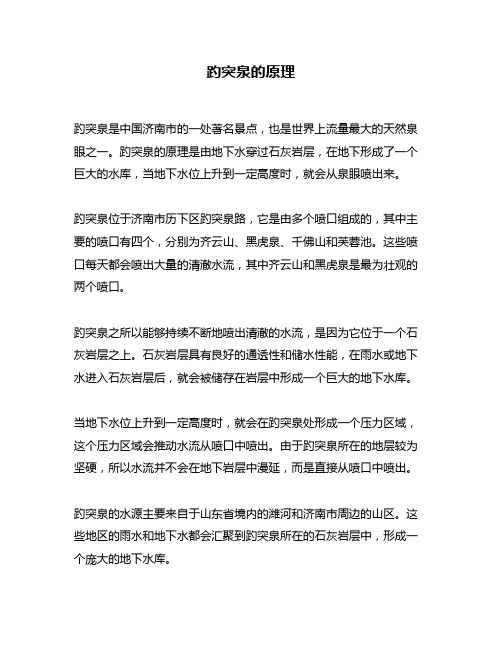 趵突泉的原理

趵突泉是中国济南市的一处著名景点，也是世界上流量最大的天然泉眼之一。趵突泉的原理是由地下水穿过石灰岩层，在地下形成了一个巨大的水库，当地下水位上升到一定高度时，就会从泉眼喷出来。

趵突泉位于济南市历下区趵突泉路，它是由多个喷口组成的，其中主要的喷口有四个，分别为齐云山、黑虎泉、千佛山和芙蓉池。这些喷口每天都会喷出大量的清澈水流，其中齐云山和黑虎泉是最为壮观的两个喷口。

趵突泉之所以能够持续不断地喷出清澈的水流，是因为它位于一个石灰岩层之上。石灰岩层具有良好的通透性和储水性能，在雨水或地下水进入石灰岩层后，就会被储存在岩层中形成一个巨大的地下水库。

当地下水位上升到一定高度时，就会在趵突泉处形成一个压力区域，这个压力区域会推动水流从喷口中喷出。由于趵突泉所在的地层较为坚硬，所以水流并不会在地下岩层中漫延，而是直接从喷口中喷出。

趵突泉的水源主要来自于山东省境内的潍河和济南市周边的山区。这些地区的雨水和地下水都会汇聚到趵突泉所在的石灰岩层中，形成一个庞大的地下水库。